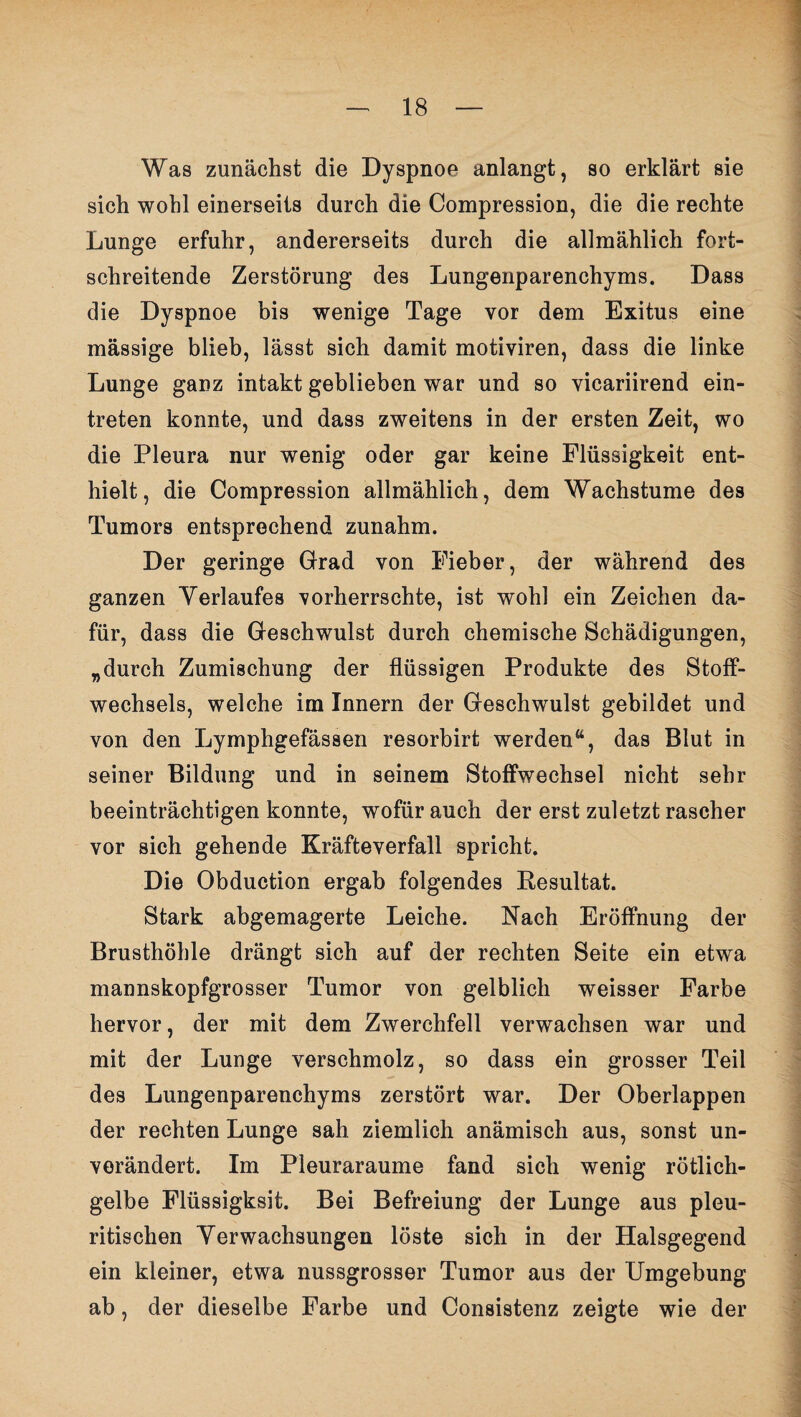 — 18 —

Was zunächst die Dyspnoe anlangt, so erklärt sie sich wohl einerseits durch die Compression, die die rechte Lunge erfuhr, andererseits durch die allmählich fortschreitende Zerstörung des Lungenparenchyms. Dass die Dyspnoe bis wenige Tage vor dem Exitus eine mässige blieb, lässt sich damit motiviren, dass die linke Lunge ganz intakt geblieben war und so vicariirend eintreten konnte, und dass zweitens in der ersten Zeit, wo die Pleura nur wenig oder gar keine Flüssigkeit enthielt, die Compression allmählich, dem Wachstume des Tumors entsprechend zunahm.

Der geringe Grad von Fieber, der während des ganzen Verlaufes vorherrschte, ist wohl ein Zeichen dafür, dass die Geschwulst durch chemische Schädigungen, „durch Zumischung der flüssigen Produkte des Stoffwechsels, welche im Innern der Geschwulst gebildet und von den Lymphgefässen resorbirt werden“, das Blut in seiner Bildung und in seinem Stoffwechsel nicht sehr beeinträchtigen konnte, wofür auch der erst zuletzt rascher vor sich gehende Kräfteverfall spricht.

Die Obduction ergab folgendes Resultat.

Stark abgemagerte Leiche. Nach Eröffnung der Brusthöhle drängt sich auf der rechten Seite ein etwa mannskopfgrosser Tumor von gelblich weisser Farbe hervor, der mit dem Zwerchfell verwachsen war und mit der Lunge verschmolz, so dass ein grosser Teil des Lungenparenchyms zerstört war. Der Oberlappen der rechten Lunge sah ziemlich anämisch aus, sonst unverändert. Im Pleuraraume fand sich wenig rötlichgelbe Flüssigksit. Bei Befreiung der Lunge aus pleuritischen Verwachsungen löste sich in der Halsgegend ein kleiner, etwa nussgrosser Tumor aus der Umgebung ab, der dieselbe Farbe und Consistenz zeigte wie der